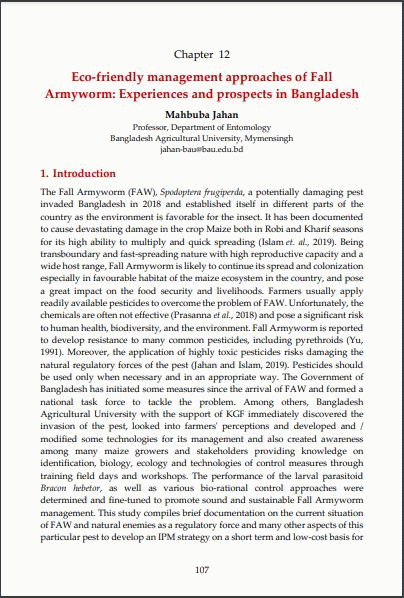 Chapter 12

Eco-friendly management approaches of Fall Armyworm: Experiences and prospects in Bangladesh

Mahbuba Jahan
Professor, Department of Entomology
Bangladesh Agricultural University, Mymensingh
jahan-bau@bau.edu.bd

1. Introduction

The Fall Armyworm (FAW), Spodoptera frugiperda, a potentially damaging pest invaded Bangladesh in 2018 and established itself in different parts of the country as the environment is favorable for the insect. It has been documented to cause devastating damage in the crop Maize both in Robi and Kharif seasons for its high ability to multiply and quick spreading (Islam et. al., 2019). Being transboundary and fast-spreading nature with high reproductive capacity and a wide host range, Fall Armyworm is likely to continue its spread and colonization especially in favourable habitat of the maize ecosystem in the country, and pose a great impact on the food security and livelihoods. Farmers usually apply readily available pesticides to overcome the problem of FAW. Unfortunately, the chemicals are often not effective (Prasanna et al., 2018) and pose a significant risk to human health, biodiversity, and the environment. Fall Armyworm is reported to develop resistance to many common pesticides, including pyrethroids (Yu, 1991). Moreover, the application of highly toxic pesticides risks damaging the natural regulatory forces of the pest (Jahan and Islam, 2019). Pesticides should be used only when necessary and in an appropriate way. The Government of Bangladesh has initiated some measures since the arrival of FAW and formed a national task force to tackle the problem. Among others, Bangladesh Agricultural University with the support of KGF immediately discovered the invasion of the pest, looked into farmers' perceptions and developed and / modified some technologies for its management and also created awareness among many maize growers and stakeholders providing knowledge on identification, biology, ecology and technologies of control measures through training field days and workshops. The performance of the larval parasitoid Bracon hebetor, as well as various bio-rational control approaches were determined and fine-tuned to promote sound and sustainable Fall Armyworm management. This study compiles brief documentation on the current situation of FAW and natural enemies as a regulatory force and many other aspects of this particular pest to develop an IPM strategy on a short term and low-cost basis for

107